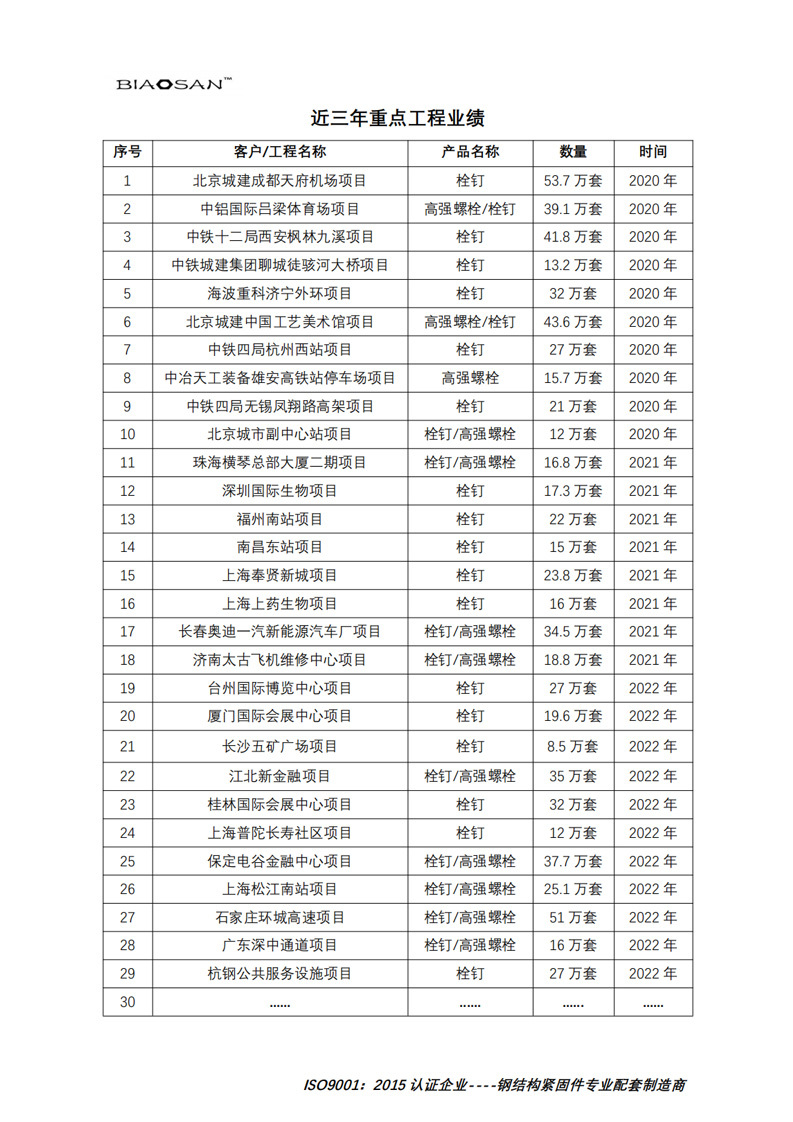 BIAOSAN™

近三年重点工程业绩

| 序号 | 客户/工程名称 | 产品名称 | 数量 | 时间 |
|---|---|---|---|---|
| 1 | 北京城建成都天府机场项目 | 栓钉 | 53.7 万套 | 2020 年 |
| 2 | 中铝国际吕梁体育场项目 | 高强螺栓/栓钉 | 39.1 万套 | 2020 年 |
| 3 | 中铁十二局西安枫林九溪项目 | 栓钉 | 41.8 万套 | 2020 年 |
| 4 | 中铁城建集团聊城徒骇河大桥项目 | 栓钉 | 13.2 万套 | 2020 年 |
| 5 | 海波重科济宁外环项目 | 栓钉 | 32 万套 | 2020 年 |
| 6 | 北京城建中国工艺美术馆项目 | 高强螺栓/栓钉 | 43.6 万套 | 2020 年 |
| 7 | 中铁四局杭州西站项目 | 栓钉 | 27 万套 | 2020 年 |
| 8 | 中冶天工装备雄安高铁站停车场项目 | 高强螺栓 | 15.7 万套 | 2020 年 |
| 9 | 中铁四局无锡凤翔路高架项目 | 栓钉 | 21 万套 | 2020 年 |
| 10 | 北京城市副中心站项目 | 栓钉/高强螺栓 | 12 万套 | 2020 年 |
| 11 | 珠海横琴总部大厦二期项目 | 栓钉/高强螺栓 | 16.8 万套 | 2021 年 |
| 12 | 深圳国际生物项目 | 栓钉 | 17.3 万套 | 2021 年 |
| 13 | 福州南站项目 | 栓钉 | 22 万套 | 2021 年 |
| 14 | 南昌东站项目 | 栓钉 | 15 万套 | 2021 年 |
| 15 | 上海奉贤新城项目 | 栓钉 | 23.8 万套 | 2021 年 |
| 16 | 上海上药生物项目 | 栓钉 | 16 万套 | 2021 年 |
| 17 | 长春奥迪一汽新能源汽车厂项目 | 栓钉/高强螺栓 | 34.5 万套 | 2021 年 |
| 18 | 济南太古飞机维修中心项目 | 栓钉/高强螺栓 | 18.8 万套 | 2021 年 |
| 19 | 台州国际博览中心项目 | 栓钉 | 27 万套 | 2022 年 |
| 20 | 厦门国际会展中心项目 | 栓钉 | 19.6 万套 | 2022 年 |
| 21 | 长沙五矿广场项目 | 栓钉 | 8.5 万套 | 2022 年 |
| 22 | 江北新金融项目 | 栓钉/高强螺栓 | 35 万套 | 2022 年 |
| 23 | 桂林国际会展中心项目 | 栓钉 | 32 万套 | 2022 年 |
| 24 | 上海普陀长寿社区项目 | 栓钉 | 12 万套 | 2022 年 |
| 25 | 保定电谷金融中心项目 | 栓钉/高强螺栓 | 37.7 万套 | 2022 年 |
| 26 | 上海松江南站项目 | 栓钉/高强螺栓 | 25.1 万套 | 2022 年 |
| 27 | 石家庄环城高速项目 | 栓钉/高强螺栓 | 51 万套 | 2022 年 |
| 28 | 广东深中通道项目 | 栓钉/高强螺栓 | 16 万套 | 2022 年 |
| 29 | 杭钢公共服务设施项目 | 栓钉 | 27 万套 | 2022 年 |
| 30 | ...... | ...... | ...... | ...... |

ISO9001：2015 认证企业----钢结构紧固件专业配套制造商